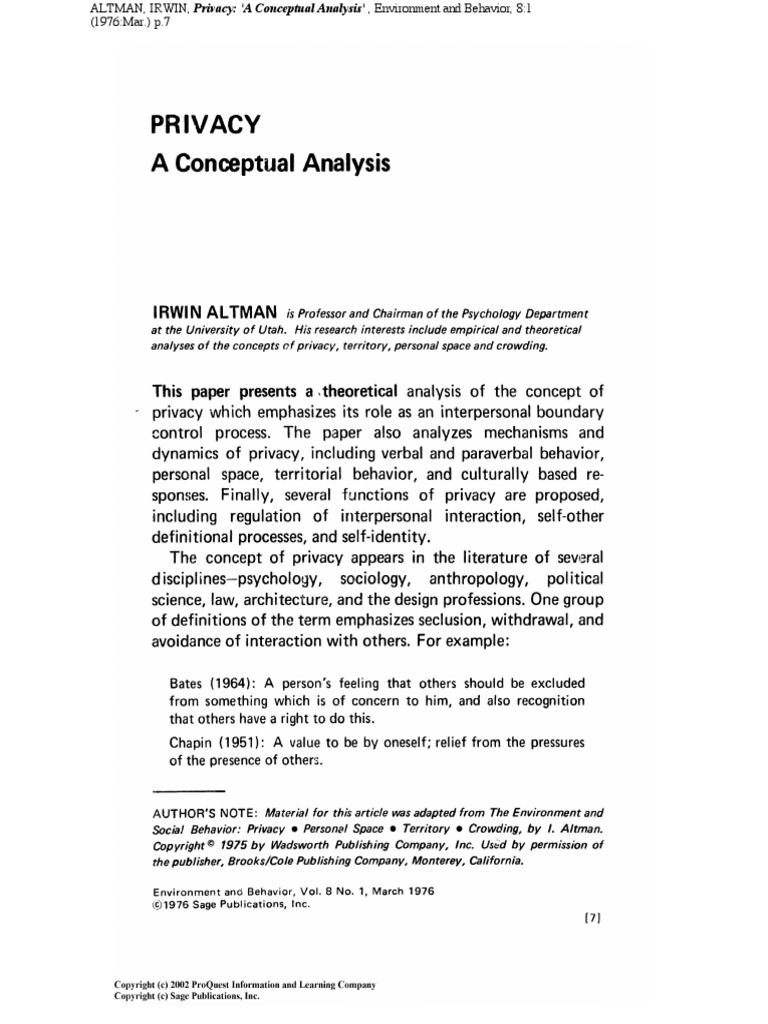 ALTMAN, IRWIN, Privacy: 'A Conceptual Analysis', Environment and Behavior, 8:1 (1976:Mar.) p.7

PRIVACY
A Conceptual Analysis

IRWIN ALTMAN is Professor and Chairman of the Psychology Department at the University of Utah. His research interests include empirical and theoretical analyses of the concepts of privacy, territory, personal space and crowding.

This paper presents a theoretical analysis of the concept of privacy which emphasizes its role as an interpersonal boundary control process. The paper also analyzes mechanisms and dynamics of privacy, including verbal and paraverbal behavior, personal space, territorial behavior, and culturally based responses. Finally, several functions of privacy are proposed, including regulation of interpersonal interaction, self-other definitional processes, and self-identity.

The concept of privacy appears in the literature of several disciplines—psychology, sociology, anthropology, political science, law, architecture, and the design professions. One group of definitions of the term emphasizes seclusion, withdrawal, and avoidance of interaction with others. For example:

Bates (1964): A person's feeling that others should be excluded from something which is of concern to him, and also recognition that others have a right to do this.

Chapin (1951): A value to be by oneself; relief from the pressures of the presence of others.

AUTHOR'S NOTE: Material for this article was adapted from The Environment and Social Behavior: Privacy • Personal Space • Territory • Crowding, by I. Altman. Copyright © 1975 by Wadsworth Publishing Company, Inc. Used by permission of the publisher, Brooks/Cole Publishing Company, Monterey, California.

Environment and Behavior, Vol. 8 No. 1, March 1976
©1976 Sage Publications, Inc.

[7]

Copyright (c) 2002 ProQuest Information and Learning Company
Copyright (c) Sage Publications, Inc.